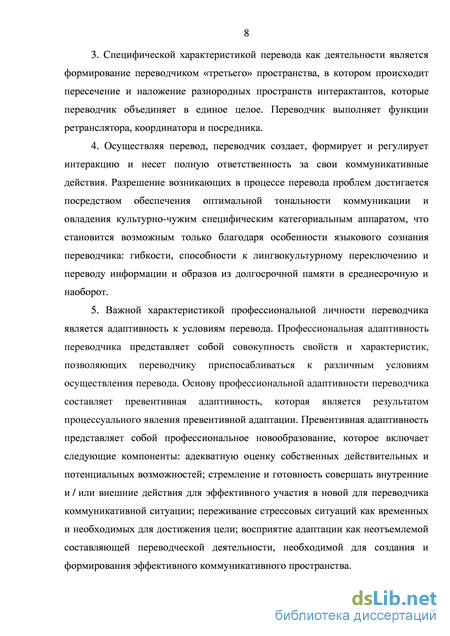 8

3. Специфической характеристикой перевода как деятельности является формирование переводчиком «третьего» пространства, в котором происходит пересечение и наложение разнородных пространств интерактантов, которые переводчик объединяет в единое целое. Переводчик выполняет функции ретранслятора, координатора и посредника.

4. Осуществляя перевод, переводчик создает, формирует и регулирует интеракцию и несет полную ответственность за свои коммуникативные действия. Разрешение возникающих в процессе перевода проблем достигается посредством обеспечения оптимальной тональности коммуникации и овладения культурно-чужим специфическим категориальным аппаратом, что становится возможным только благодаря особенности языкового сознания переводчика: гибкости, способности к лингвокультурному переключению и переводу информации и образов из долгосрочной памяти в среднесрочную и наоборот.

5. Важной характеристикой профессиональной личности переводчика является адаптивность к условиям перевода. Профессиональная адаптивность переводчика представляет собой совокупность свойств и характеристик, позволяющих переводчику приспосабливаться к различным условиям осуществления перевода. Основу профессиональной адаптивности переводчика составляет превентивная адаптивность, которая является результатом процессуального явления превентивной адаптации. Превентивная адаптивность представляет собой профессиональное новообразование, которое включает следующие компоненты: адекватную оценку собственных действительных и потенциальных возможностей; стремление и готовность совершать внутренние и / или внешние действия для эффективного участия в новой для переводчика коммуникативной ситуации; переживание стрессовых ситуаций как временных и необходимых для достижения цели; восприятие адаптации как неотъемлемой составляющей переводческой деятельности, необходимой для создания и формирования эффективного коммуникативного пространства.

dsLib.net
библиотека диссертаций